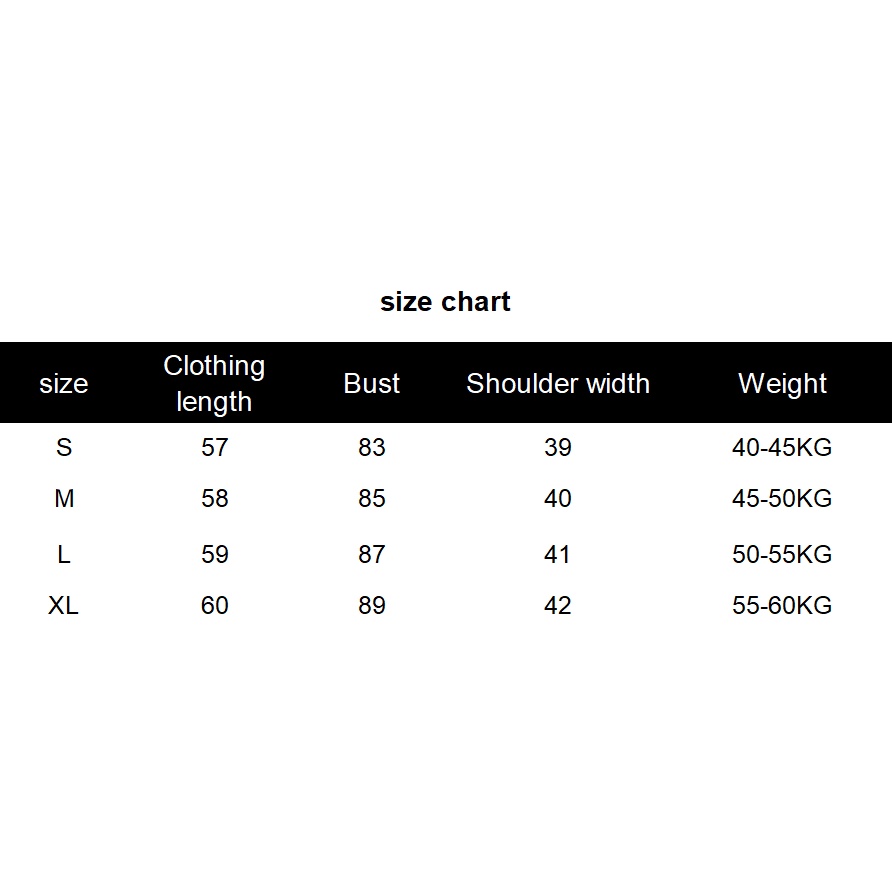 size chart

| size | Clothing length | Bust | Shoulder width | Weight |
|---|---|---|---|---|
| S | 57 | 83 | 39 | 40-45KG |
| M | 58 | 85 | 40 | 45-50KG |
| L | 59 | 87 | 41 | 50-55KG |
| XL | 60 | 89 | 42 | 55-60KG |